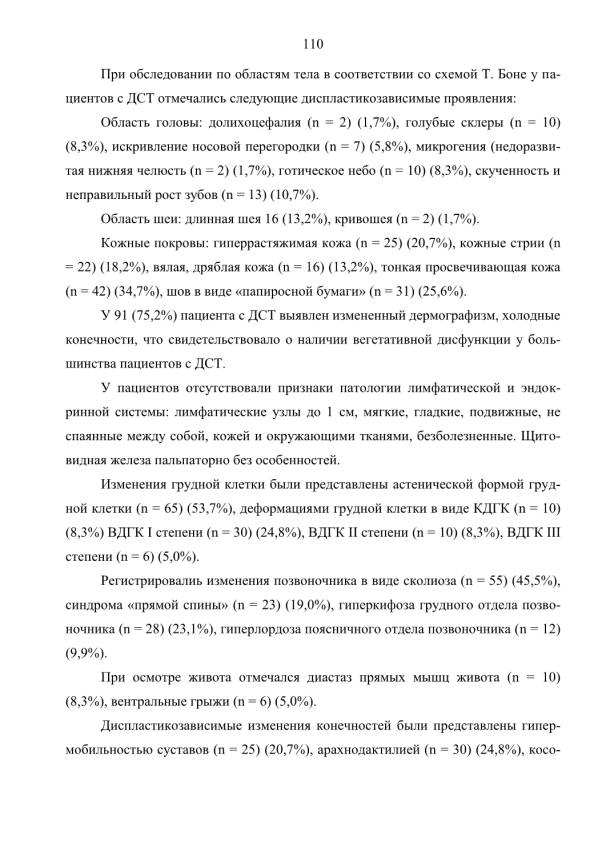 110

При обследовании по областям тела в соответствии со схемой Т. Боне у пациентов с ДСТ отмечались следующие диспластикозависимые проявления:

Область головы: долихоцефалия (n = 2) (1,7%), голубые склеры (n = 10) (8,3%), искривление носовой перегородки (n = 7) (5,8%), микрогения (недоразвитая нижняя челюсть (n = 2) (1,7%), готическое небо (n = 10) (8,3%), скученность и неправильный рост зубов (n = 13) (10,7%).

Область шеи: длинная шея 16 (13,2%), кривошея (n = 2) (1,7%).

Кожные покровы: гиперрастяжимая кожа (n = 25) (20,7%), кожные стрии (n = 22) (18,2%), вялая, дряблая кожа (n = 16) (13,2%), тонкая просвечивающая кожа (n = 42) (34,7%), шов в виде «папиросной бумаги» (n = 31) (25,6%).

У 91 (75,2%) пациента с ДСТ выявлен измененный дермографизм, холодные конечности, что свидетельствовало о наличии вегетативной дисфункции у большинства пациентов с ДСТ.

У пациентов отсутствовали признаки патологии лимфатической и эндокринной системы: лимфатические узлы до 1 см, мягкие, гладкие, подвижные, не спаянные между собой, кожей и окружающими тканями, безболезненные. Щитовидная железа пальпаторно без особенностей.

Изменения грудной клетки были представлены астенической формой грудной клетки (n = 65) (53,7%), деформациями грудной клетки в виде КДГК (n = 10) (8,3%) ВДГК I степени (n = 30) (24,8%), ВДГК II степени (n = 10) (8,3%), ВДГК III степени (n = 6) (5,0%).

Регистрировалиь изменения позвоночника в виде сколиоза (n = 55) (45,5%), синдрома «прямой спины» (n = 23) (19,0%), гиперкифоза грудного отдела позвоночника (n = 28) (23,1%), гиперлордоза поясничного отдела позвоночника (n = 12) (9,9%).

При осмотре живота отмечался диастаз прямых мышц живота (n = 10) (8,3%), вентральные грыжи (n = 6) (5,0%).

Диспластикозависимые изменения конечностей были представлены гипермобильностью суставов (n = 25) (20,7%), арахнодактилией (n = 30) (24,8%), косо-